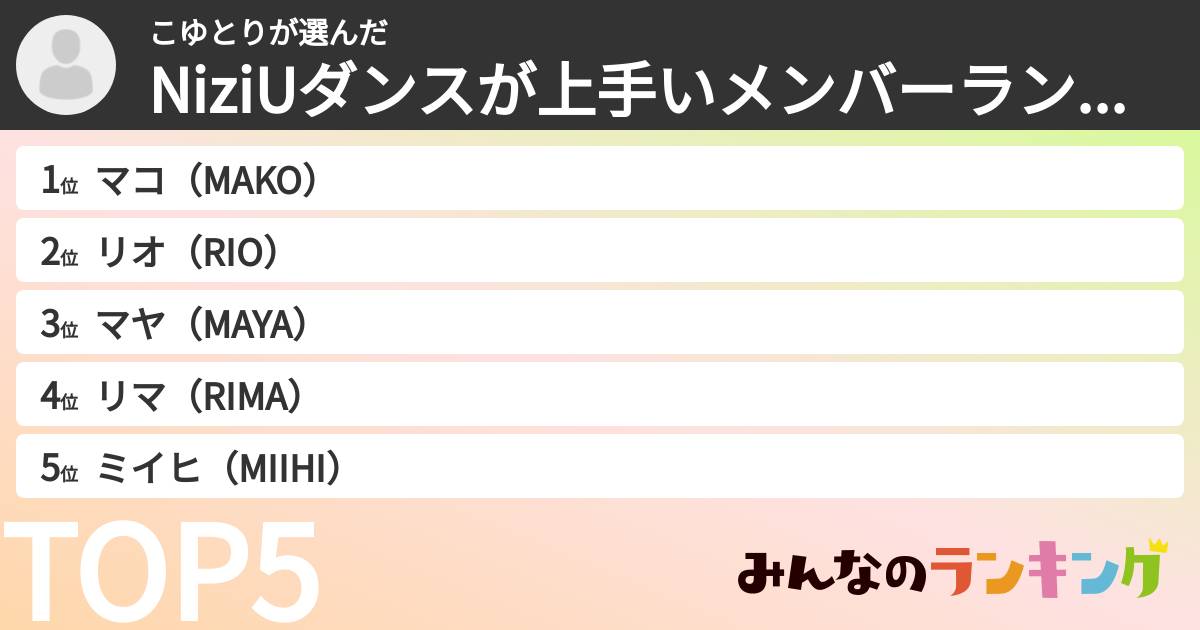 こゆとりが選んだ
NiziUダンスが上手いメンバーラン...

1位 マコ（MAKO）
2位 リオ（RIO）
3位 マヤ（MAYA）
4位 リマ（RIMA）
5位 ミイヒ（MIIHI）

TOP5

みんなのランキング